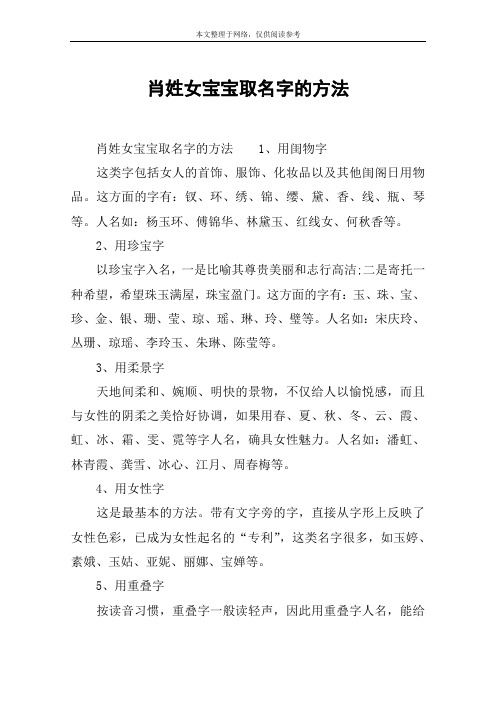 本文整理于网络，仅供阅读参考

肖姓女宝宝取名字的方法

肖姓女宝宝取名字的方法　　1、用闺物字

这类字包括女人的首饰、服饰、化妆品以及其他闺阁日用物品。这方面的字有：钗、环、绣、锦、缨、黛、香、线、瓶、琴等。人名如：杨玉环、傅锦华、林黛玉、红线女、何秋香等。

2、用珍宝字

以珍宝字入名，一是比喻其尊贵美丽和志行高洁;二是寄托一种希望，希望珠玉满屋，珠宝盈门。这方面的字有：玉、珠、宝、珍、金、银、珊、莹、琼、瑶、琳、玲、璧等。人名如：宋庆玲、丛珊、琼瑶、李玲玉、朱琳、陈莹等。

3、用柔景字

天地间柔和、婉顺、明快的景物，不仅给人以愉悦感，而且与女性的阴柔之美恰好协调，如果用春、夏、秋、冬、云、霞、虹、冰、霜、雯、霓等字人名，确具女性魅力。人名如：潘虹、林青霞、龚雪、冰心、江月、周春梅等。

4、用女性字

这是最基本的方法。带有文字旁的字，直接从字形上反映了女性色彩，已成为女性起名的“专利”，这类名字很多，如玉婷、素娥、玉姑、亚妮、丽娜、宝婵等。

5、用重叠字

按读音习惯，重叠字一般读轻声，因此用重叠字人名，能给